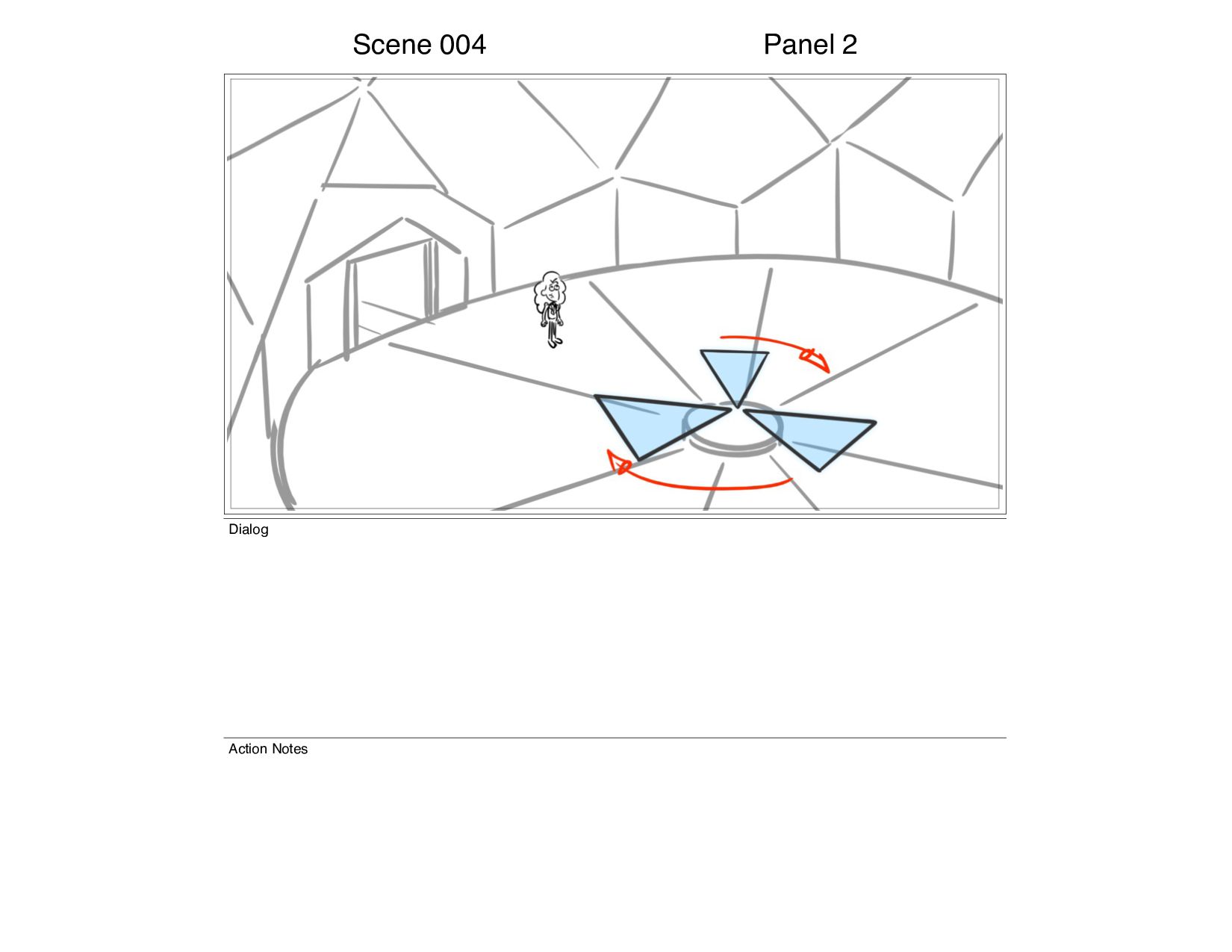 Scene 004

Panel 2

Dialog

Action Notes